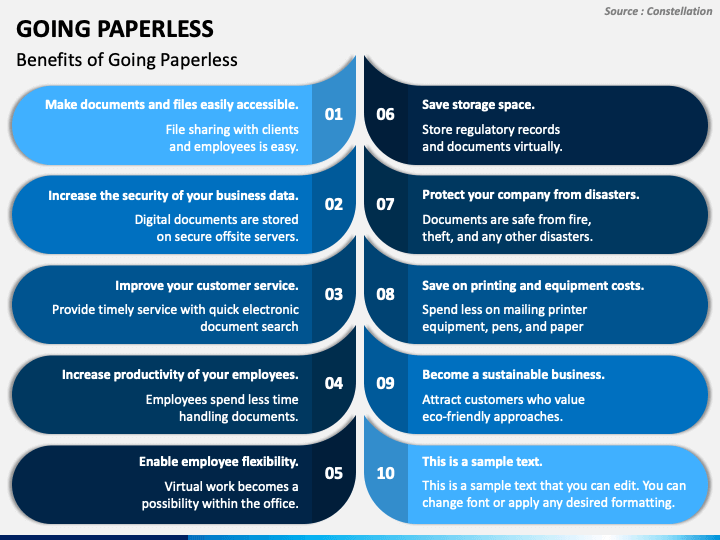 Source : Constellation

GOING PAPERLESS

Benefits of Going Paperless

Make documents and files easily accessible.
File sharing with clients and employees is easy.
01

Increase the security of your business data.
Digital documents are stored on secure offsite servers.
02

Improve your customer service.
Provide timely service with quick electronic document search
03

Increase productivity of your employees.
Employees spend less time handling documents.
04

Enable employee flexibility.
Virtual work becomes a possibility within the office.
05

06
Save storage space.
Store regulatory records and documents virtually.

07
Protect your company from disasters.
Documents are safe from fire, theft, and any other disasters.

08
Save on printing and equipment costs.
Spend less on mailing printer equipment, pens, and paper

09
Become a sustainable business.
Attract customers who value eco-friendly approaches.

10
This is a sample text.
This is a sample text that you can edit. You can change font or apply any desired formatting.